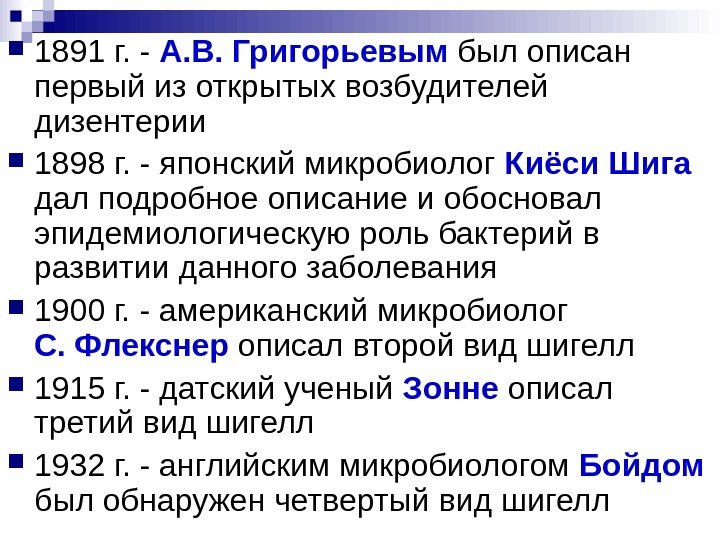 • 1891 г. - А.В. Григорьевым был описан первый из открытых возбудителей дизентерии

• 1898 г. - японский микробиолог Киёси Шига дал подробное описание и обосновал эпидемиологическую роль бактерий в развитии данного заболевания

• 1900 г. - американский микробиолог С. Флекснер описал второй вид шигелл

• 1915 г. - датский ученый Зонне описал третий вид шигелл

• 1932 г. - английским микробиологом Бойдом был обнаружен четвертый вид шигелл